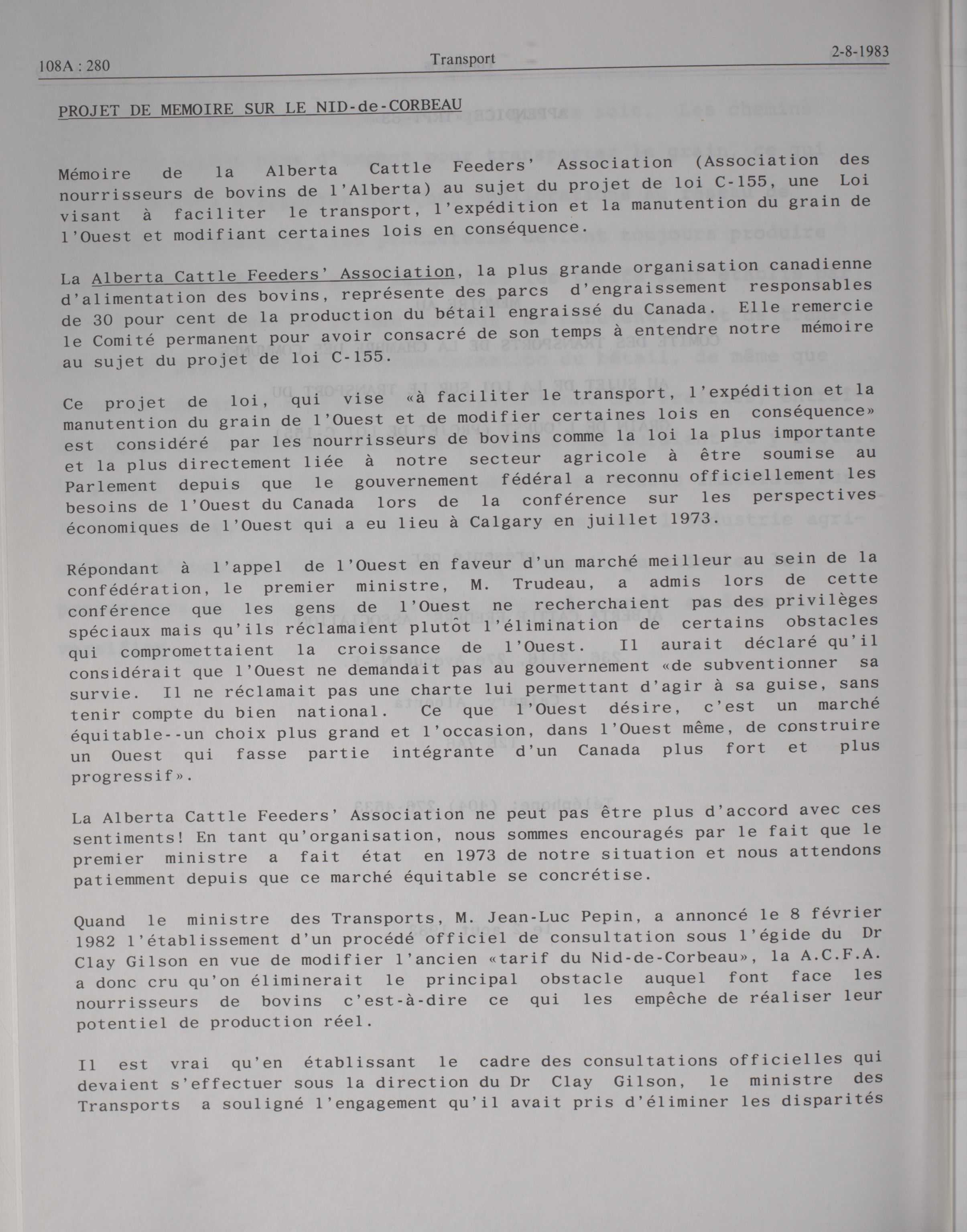 108A : 280 Transport 2-8-1983

PROJET DE MEMOIRE SUR LE NID-de-CORBEAU

Mémoire de la Alberta Cattle Feeders' Association (Association des nourrisseurs de bovins de l'Alberta) au sujet du projet de loi C-155, une Loi visant à faciliter le transport, l'expédition et la manutention du grain de l'Ouest et modifiant certaines lois en conséquence.

La Alberta Cattle Feeders' Association, la plus grande organisation canadienne d'alimentation des bovins, représente des parcs d'engraissement responsables de 30 pour cent de la production du bétail engraissé du Canada. Elle remercie le Comité permanent pour avoir consacré de son temps à entendre notre mémoire au sujet du projet de loi C-155.

Ce projet de loi, qui vise «à faciliter le transport, l'expédition et la manutention du grain de l'Ouest et de modifier certaines lois en conséquence» est considéré par les nourrisseurs de bovins comme la loi la plus importante et la plus directement liée à notre secteur agricole à être soumise au Parlement depuis que le gouvernement fédéral a reconnu officiellement les besoins de l'Ouest du Canada lors de la conférence sur les perspectives économiques de l'Ouest qui a eu lieu à Calgary en juillet 1973.

Répondant à l'appel de l'Ouest en faveur d'un marché meilleur au sein de la confédération, le premier ministre, M. Trudeau, a admis lors de cette conférence que les gens de l'Ouest ne recherchaient pas des privilèges spéciaux mais qu'ils réclamaient plutôt l'élimination de certains obstacles qui compromettaient la croissance de l'Ouest. Il aurait déclaré qu'il considérait que l'Ouest ne demandait pas au gouvernement «de subventionner sa survie. Il ne réclamait pas une charte lui permettant d'agir à sa guise, sans tenir compte du bien national. Ce que l'Ouest désire, c'est un marché équitable--un choix plus grand et l'occasion, dans l'Ouest même, de construire un Ouest qui fasse partie intégrante d'un Canada plus fort et plus progressif».

La Alberta Cattle Feeders' Association ne peut pas être plus d'accord avec ces sentiments! En tant qu'organisation, nous sommes encouragés par le fait que le premier ministre a fait état en 1973 de notre situation et nous attendons patiemment depuis que ce marché équitable se concrétise.

Quand le ministre des Transports, M. Jean-Luc Pepin, a annoncé le 8 février 1982 l'établissement d'un procédé officiel de consultation sous l'égide du Dr Clay Gilson en vue de modifier l'ancien «tarif du Nid-de-Corbeau», la A.C.F.A. a donc cru qu'on éliminerait le principal obstacle auquel font face les nourrisseurs de bovins c'est-à-dire ce qui les empêche de réaliser leur potentiel de production réel.

Il est vrai qu'en établissant le cadre des consultations officielles qui devaient s'effectuer sous la direction du Dr Clay Gilson, le ministre des Transports a souligné l'engagement qu'il avait pris d'éliminer les disparités